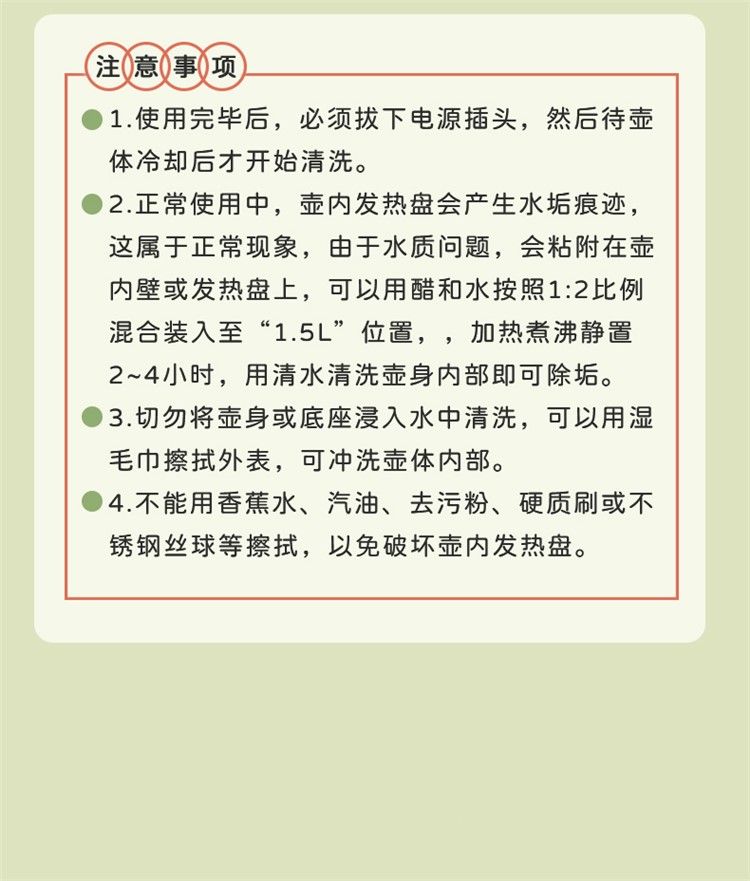 注意事项

1.使用完毕后，必须拔下电源插头，然后待壶体冷却后才开始清洗。

2.正常使用中，壶内发热盘会产生水垢痕迹，这属于正常现象，由于水质问题，会粘附在壶内壁或发热盘上，可以用醋和水按照1:2比例混合装入至“1.5L”位置，，加热煮沸静置2~4小时，用清水清洗壶身内部即可除垢。

3.切勿将壶身或底座浸入水中清洗，可以用湿毛巾擦拭外表，可冲洗壶体内部。

4.不能用香蕉水、汽油、去污粉、硬质刷或不锈钢丝球等擦拭，以免破坏壶内发热盘。